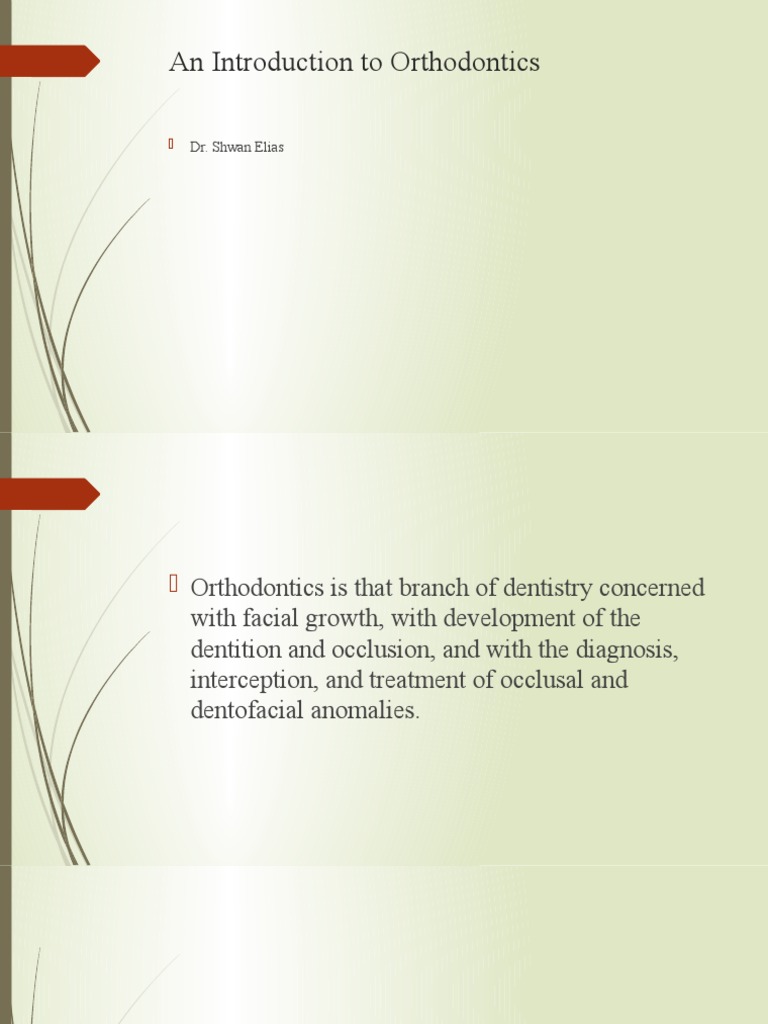 An Introduction to Orthodontics

Dr. Shwan Elias

Orthodontics is that branch of dentistry concerned with facial growth, with development of the dentition and occlusion, and with the diagnosis, interception, and treatment of occlusal and dentofacial anomalies.